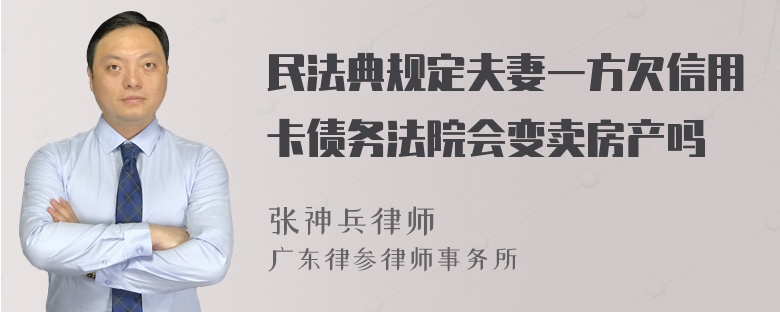 民法典规定夫妻一方欠信用卡债务法院会变卖房产吗

张神兵律师
广东律参律师事务所